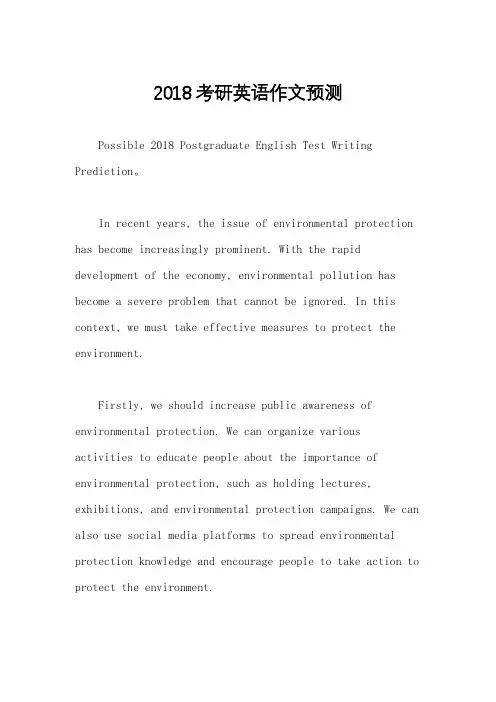 2018考研英语作文预测

Possible 2018 Postgraduate English Test Writing Prediction。

In recent years, the issue of environmental protection has become increasingly prominent. With the rapid development of the economy, environmental pollution has become a severe problem that cannot be ignored. In this context, we must take effective measures to protect the environment.

Firstly, we should increase public awareness of environmental protection. We can organize various activities to educate people about the importance of environmental protection, such as holding lectures, exhibitions, and environmental protection campaigns. We can also use social media platforms to spread environmental protection knowledge and encourage people to take action to protect the environment.